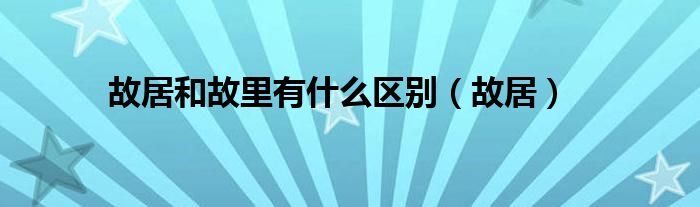 故居和故里有什么区别（故居）